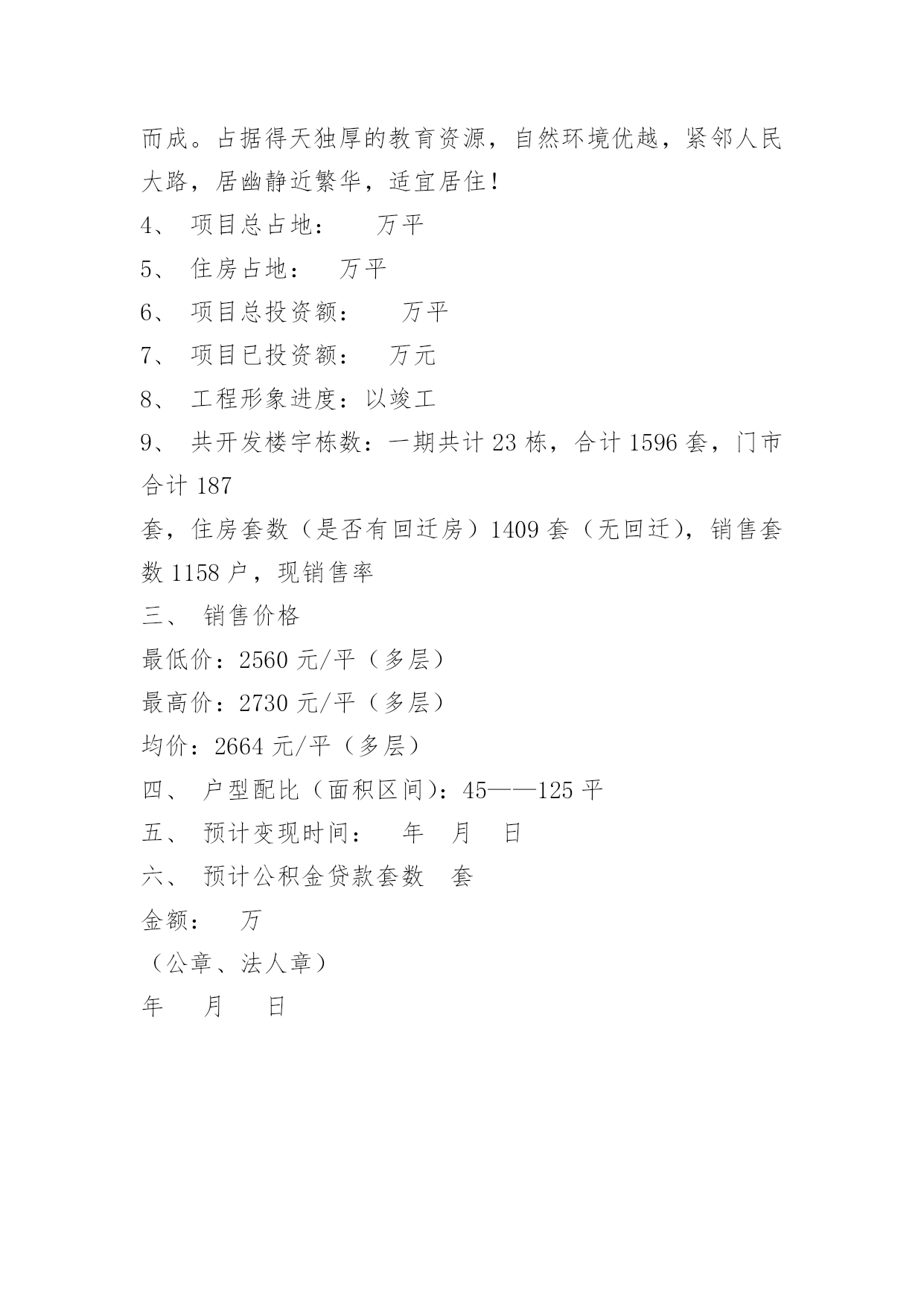 而成。占据得天独厚的教育资源，自然环境优越，紧邻人民大路，居幽静近繁华，适宜居住！

4、 项目总占地：  万平

5、 住房占地：  万平

6、 项目总投资额：  万平

7、 项目已投资额：  万元

8、 工程形象进度：以竣工

9、 共开发楼宇栋数：一期共计 23 栋，合计 1596 套，门市合计 187

套，住房套数（是否有回迁房）1409 套（无回迁），销售套数 1158 户，现销售率

三、 销售价格

最低价：2560 元/平（多层）

最高价：2730 元/平（多层）

均价：2664 元/平（多层）

四、 户型配比（面积区间）：45——125 平

五、 预计变现时间：  年  月  日

六、 预计公积金贷款套数  套

金额：  万

（公章、法人章）

年  月  日